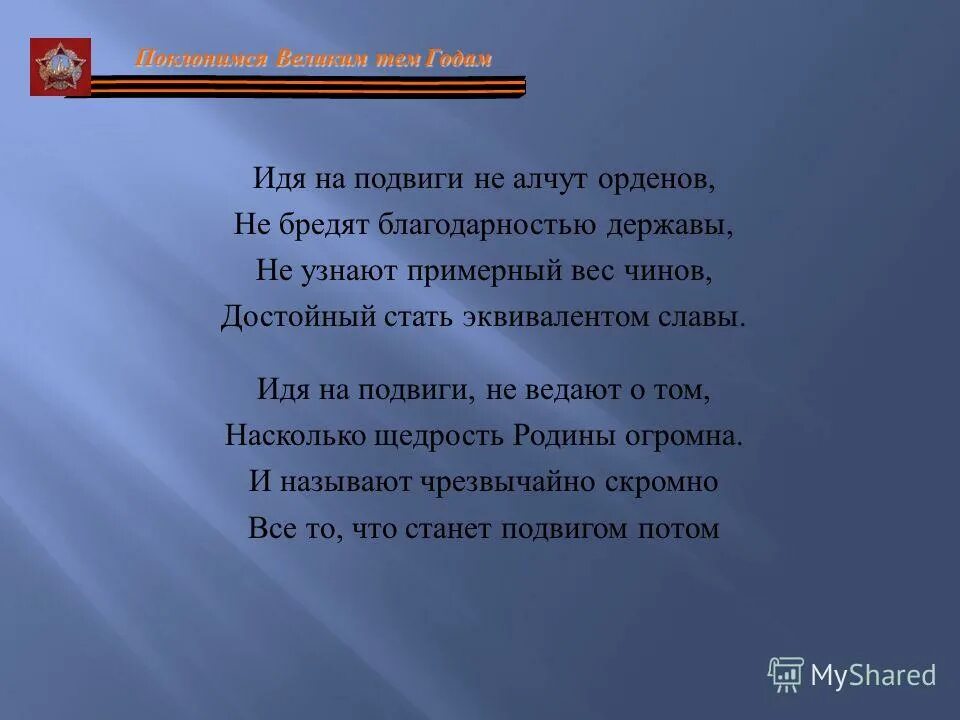 Поклонимся Великим тем Годам

Идя на подвиги не алчут орденов,
Не бредят благодарностью державы,
Не узнают примерный вес чинов,
Достойный стать эквивалентом славы.

Идя на подвиги, не ведают о том,
Насколько щедрость Родины огромна.
И называют чрезвычайно скромно
Все то, что станет подвигом потом

MyShared